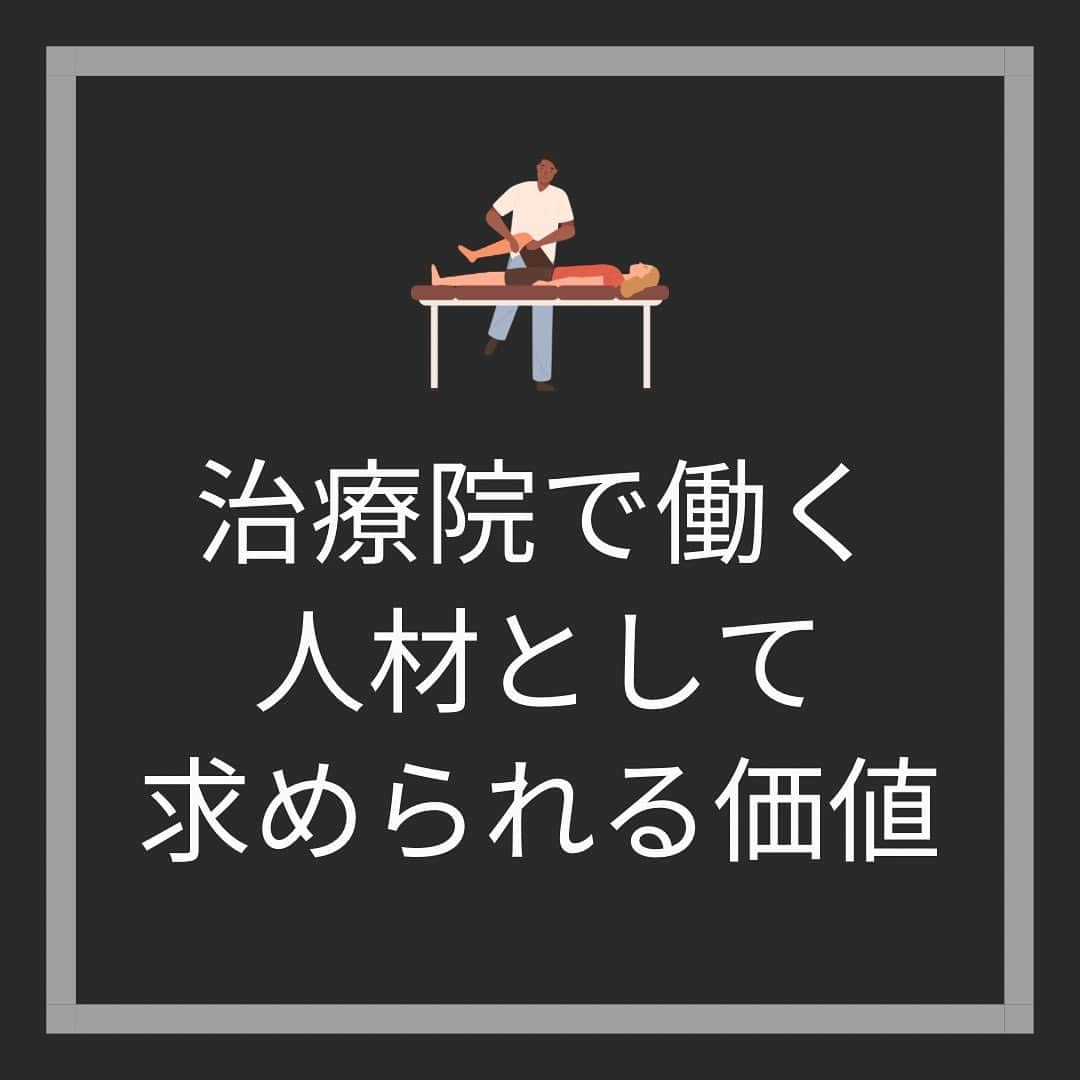 治療院で働く
人材として
求められる価値